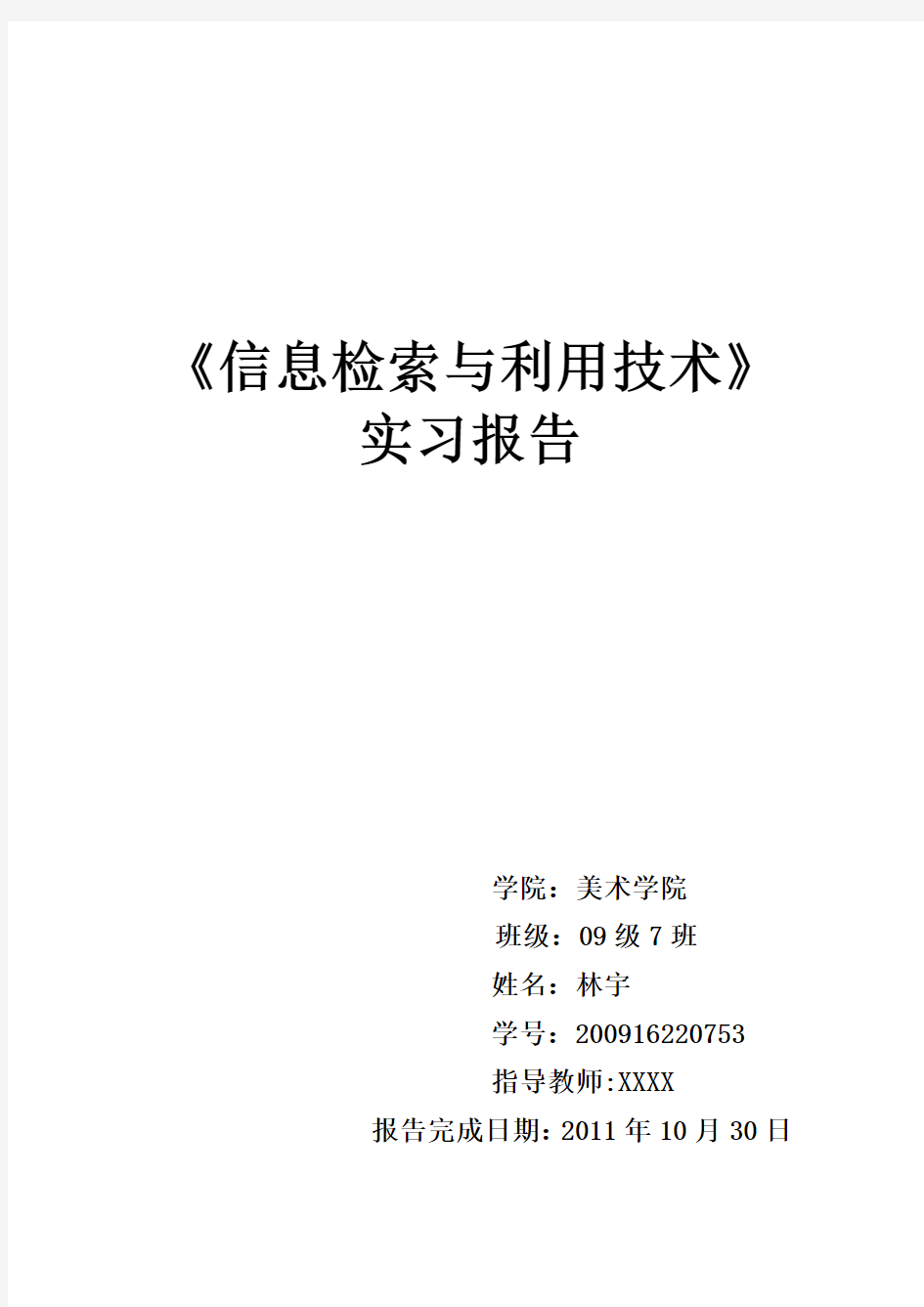 《信息检索与利用技术》
实习报告

学院：美术学院
班级：09 级 7 班
姓名：林宇
学号：200916220753
指导教师:XXXX
报告完成日期:2011 年 10 月 30 日